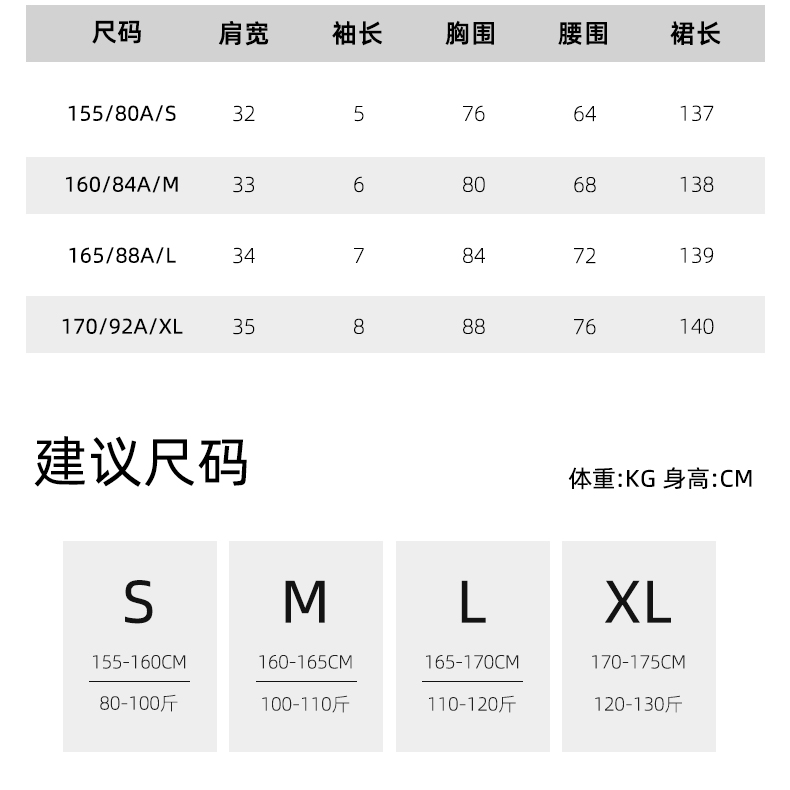 | 尺码 | 肩宽 | 袖长 | 胸围 | 腰围 | 裙长 |
|---|---|---|---|---|---|
| 155/80A/S | 32 | 5 | 76 | 64 | 137 |
| 160/84A/M | 33 | 6 | 80 | 68 | 138 |
| 165/88A/L | 34 | 7 | 84 | 72 | 139 |
| 170/92A/XL | 35 | 8 | 88 | 76 | 140 |

建议尺码

体重:KG 身高:CM

S
155-160CM
80-100斤

M
160-165CM
100-110斤

L
165-170CM
110-120斤

XL
170-175CM
120-130斤